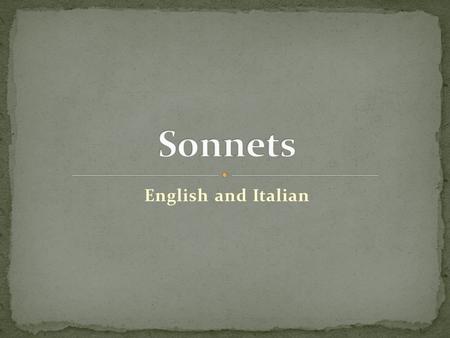 Sonnets

English and Italian